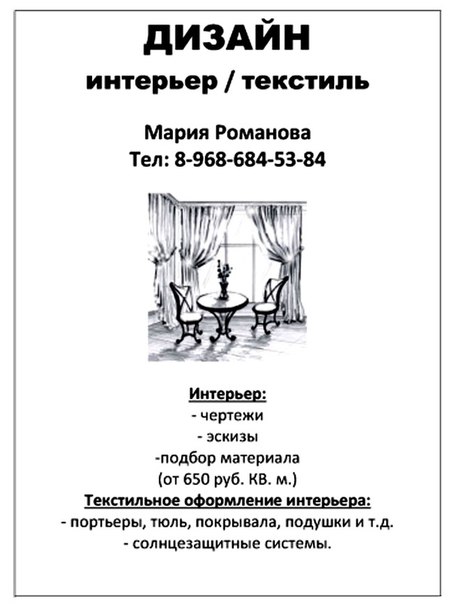 ДИЗАЙН
интерьер / текстиль

Мария Романова
Тел: 8-968-684-53-84

Интерьер:
- чертежи
- эскизы
-подбор материала
(от 650 руб. КВ. м.)
Текстильное оформление интерьера:
- портьеры, тюль, покрывала, подушки и т.д.
- солнцезащитные системы.